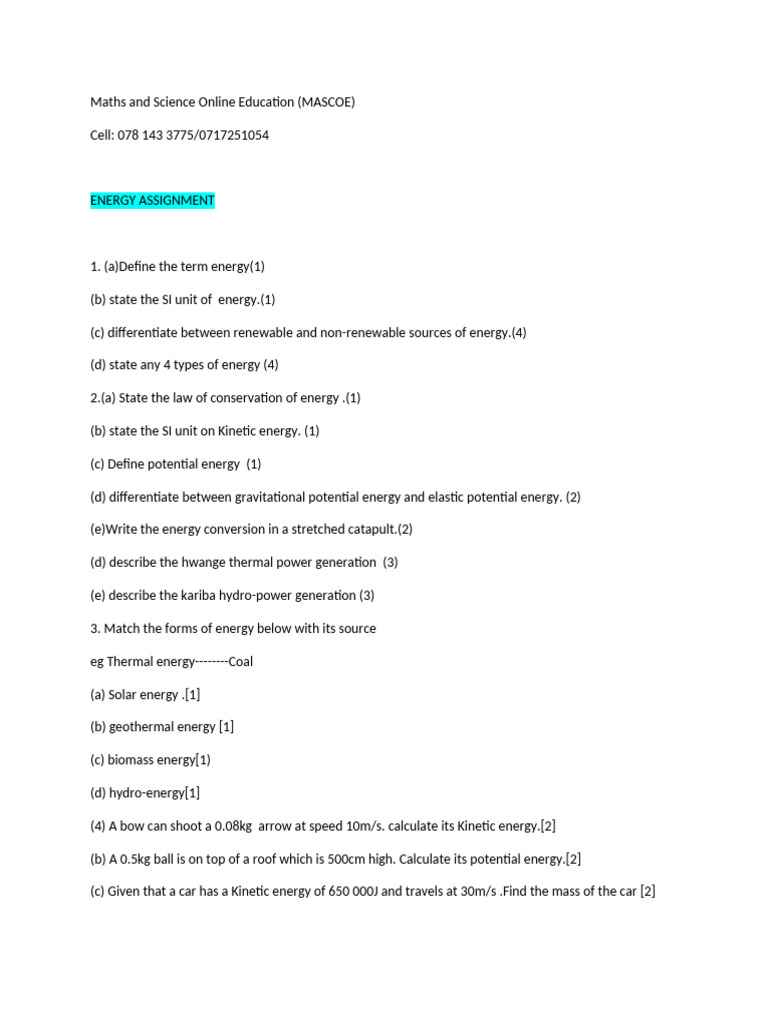 Maths and Science Online Education (MASCOE)

Cell: 078 143 3775/0717251054

ENERGY ASSIGNMENT

1. (a)Define the term energy(1)

(b) state the SI unit of energy.(1)

(c) differentiate between renewable and non-renewable sources of energy.(4)

(d) state any 4 types of energy (4)

2.(a) State the law of conservation of energy .(1)

(b) state the SI unit on Kinetic energy. (1)

(c) Define potential energy (1)

(d) differentiate between gravitational potential energy and elastic potential energy. (2)

(e)Write the energy conversion in a stretched catapult.(2)

(d) describe the hwange thermal power generation (3)

(e) describe the kariba hydro-power generation (3)

3. Match the forms of energy below with its source

eg Thermal energy--------Coal

(a) Solar energy .[1]

(b) geothermal energy [1]

(c) biomass energy(1)

(d) hydro-energy[1]

(4) A bow can shoot a 0.08kg arrow at speed 10m/s. calculate its Kinetic energy.[2]

(b) A 0.5kg ball is on top of a roof which is 500cm high. Calculate its potential energy.[2]

(c) Given that a car has a Kinetic energy of 650 000J and travels at 30m/s .Find the mass of the car [2]